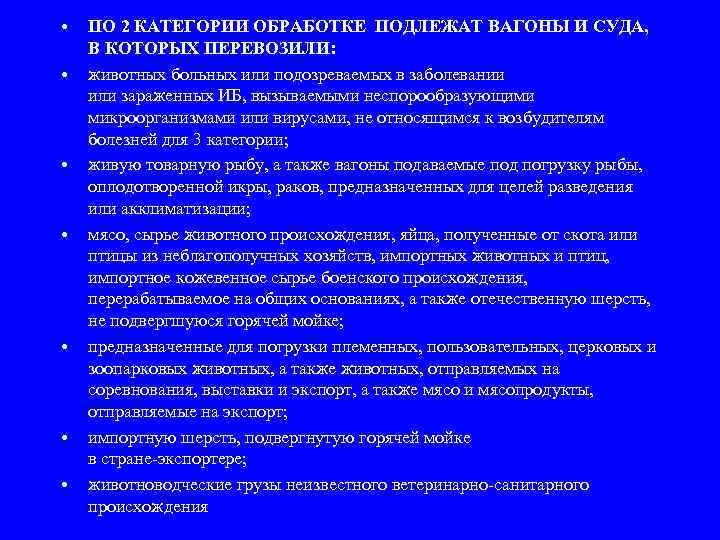 • ПО 2 КАТЕГОРИИ ОБРАБОТКЕ ПОДЛЕЖАТ ВАГОНЫ И СУДА, В КОТОРЫХ ПЕРЕВОЗИЛИ:

• животных больных или подозреваемых в заболевании или зараженных ИБ, вызываемыми неспорообразующими микроорганизмами или вирусами, не относящимся к возбудителям болезней для 3 категории;

• живую товарную рыбу, а также вагоны подаваемые под погрузку рыбы, оплодотворенной икры, раков, предназначенных для целей разведения или акклиматизации;

• мясо, сырье животного происхождения, яйца, полученные от скота или птицы из неблагополучных хозяйств, импортных животных и птиц, импортное кожевенное сырье боенского происхождения, перерабатываемое на общих основаниях, а также отечественную шерсть, не подвергшуюся горячей мойке;

• предназначенные для погрузки племенных, пользовательных, церковых и зоопарковых животных, а также животных, отправляемых на соревнования, выставки и экспорт, а также мясо и мясопродукты, отправляемые на экспорт;

• импортную шерсть, подвергнутую горячей мойке в стране-экспортере;

• животноводческие грузы неизвестного ветеринарно-санитарного происхождения